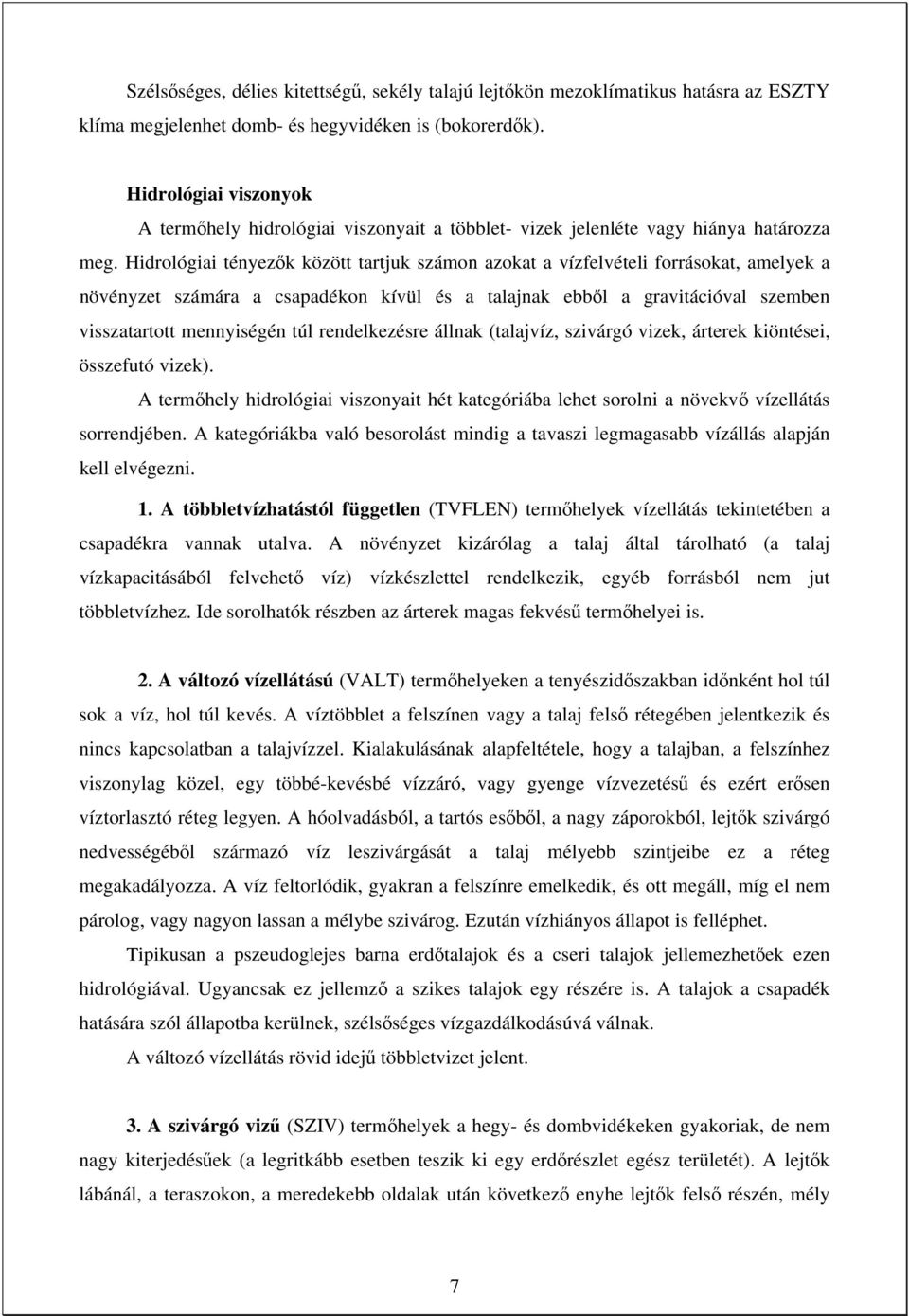 Szélsőséges, délies kitettségű, sekély talajú lejtőkön mezoklímatikus hatásra az ESZTY klíma megjelenhet domb- és hegyvidéken is (bokorerdők).

Hidrológiai viszonyok

A termőhely hidrológiai viszonyait a többlet- vizek jelenléte vagy hiánya határozza meg. Hidrológiai tényezők között tartjuk számon azokat a vízfelvételi forrásokat, amelyek a növényzet számára a csapadékon kívül és a talajnak ebből a gravitációval szemben visszatartott mennyiségén túl rendelkezésre állnak (talajvíz, szivárgó vizek, árterek kiöntései, összefutó vizek).

A termőhely hidrológiai viszonyait hét kategóriába lehet sorolni a növekvő vízellátás sorrendjében. A kategóriákba való besorolást mindig a tavaszi legmagasabb vízállás alapján kell elvégezni.

1. A többletvízhatástól független (TVFLEN) termőhelyek vízellátás tekintetében a csapadékra vannak utalva. A növényzet kizárólag a talaj által tárolható (a talaj vízkapacitásából felvehető víz) vízkészlettel rendelkezik, egyéb forrásból nem jut többletvízhez. Ide sorolhatók részben az árterek magas fekvésű termőhelyei is.

2. A változó vízellátású (VALT) termőhelyeken a tenyészidőszakban időnként hol túl sok a víz, hol túl kevés. A víztöbblet a felszínen vagy a talaj felső rétegében jelentkezik és nincs kapcsolatban a talajvízzel. Kialakulásának alapfeltétele, hogy a talajban, a felszínhez viszonylag közel, egy többé-kevésbé vízzáró, vagy gyenge vízvezetésű és ezért erősen víztorlasztó réteg legyen. A hóolvadásból, a tartós esőből, a nagy záporokból, lejtők szivárgó nedvességéből származó víz leszivárgását a talaj mélyebb szintjeibe ez a réteg megakadályozza. A víz feltorlódik, gyakran a felszínre emelkedik, és ott megáll, míg el nem párolog, vagy nagyon lassan a mélybe szivárog. Ezután vízhiányos állapot is felléphet.

Tipikusan a pszeudoglejes barna erdőtalajok és a cseri talajok jellemezhetőek ezen hidrológiával. Ugyancsak ez jellemző a szikes talajok egy részére is. A talajok a csapadék hatására szól állapotba kerülnek, szélsőséges vízgazdálkodásúvá válnak.

A változó vízellátás rövid idejű többletvizet jelent.

3. A szivárgó vizű (SZIV) termőhelyek a hegy- és dombvidékeken gyakoriak, de nem nagy kiterjedésűek (a legritkább esetben teszik ki egy erdőrészlet egész területét). A lejtők lábánál, a teraszokon, a meredekebb oldalak után következő enyhe lejtők felső részén, mély

7